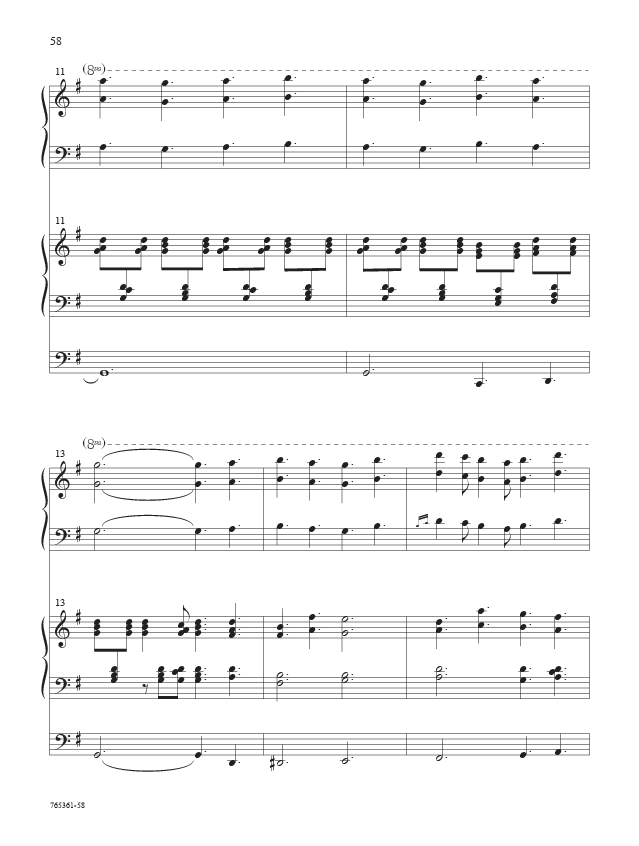 58

11

(8va)

11

13

(8va)

13

765361-58